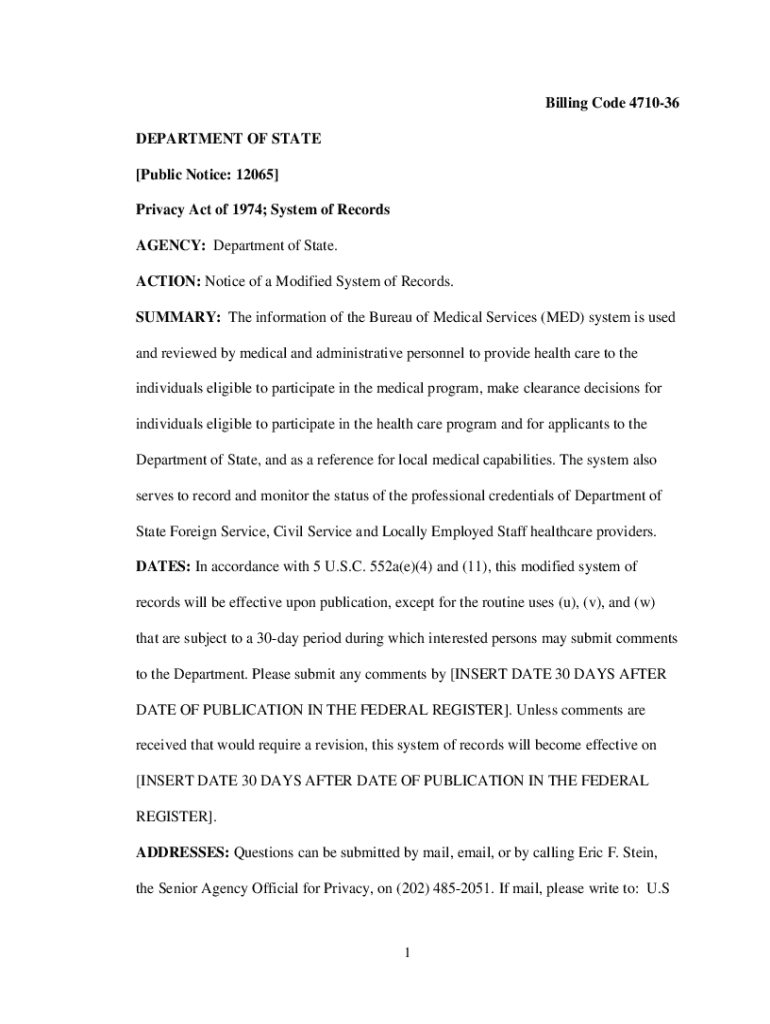 Billing Code 4710-36

DEPARTMENT OF STATE

[Public Notice: 12065]

Privacy Act of 1974; System of Records

AGENCY: Department of State.

ACTION: Notice of a Modified System of Records.

SUMMARY: The information of the Bureau of Medical Services (MED) system is used and reviewed by medical and administrative personnel to provide health care to the individuals eligible to participate in the medical program, make clearance decisions for individuals eligible to participate in the health care program and for applicants to the Department of State, and as a reference for local medical capabilities. The system also serves to record and monitor the status of the professional credentials of Department of State Foreign Service, Civil Service and Locally Employed Staff healthcare providers.

DATES: In accordance with 5 U.S.C. 552a(e)(4) and (11), this modified system of records will be effective upon publication, except for the routine uses (u), (v), and (w) that are subject to a 30-day period during which interested persons may submit comments to the Department. Please submit any comments by [INSERT DATE 30 DAYS AFTER DATE OF PUBLICATION IN THE FEDERAL REGISTER]. Unless comments are received that would require a revision, this system of records will become effective on [INSERT DATE 30 DAYS AFTER DATE OF PUBLICATION IN THE FEDERAL REGISTER].

ADDRESSES: Questions can be submitted by mail, email, or by calling Eric F. Stein, the Senior Agency Official for Privacy, on (202) 485-2051. If mail, please write to: U.S

1